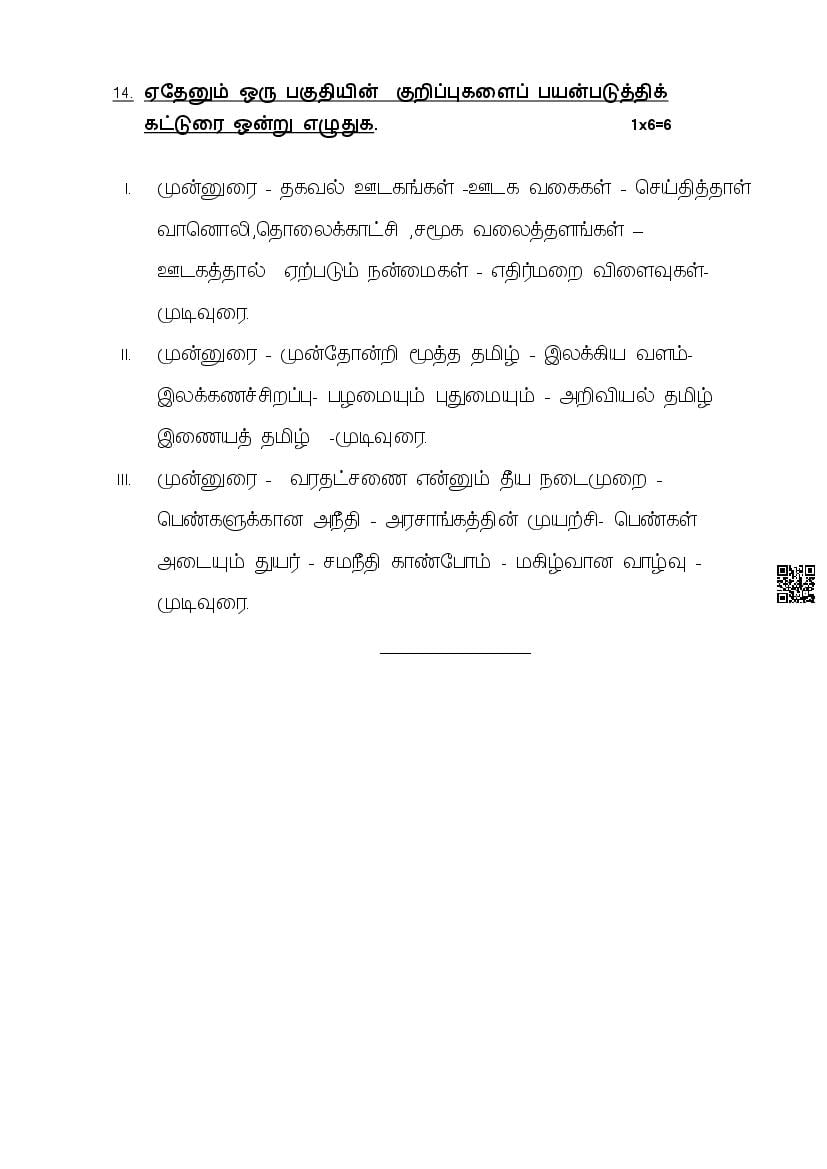 14. ஏதேனும் ஒரு பகுதியின் குறிப்புகளைப் பயன்படுத்திக் கட்டுரை ஒன்று எழுதுக. 1x6=6

I. முன்னுரை - தகவல் ஊடகங்கள் -ஊடக வகைகள் - செய்தித்தாள் வானொலி,தொலைக்காட்சி ,சமூக வலைத்தளங்கள் – ஊடகத்தால் ஏற்படும் நன்மைகள் - எதிர்மறை விளைவுகள்- முடிவுரை.

II. முன்னுரை - முன்தோன்றி மூத்த தமிழ் - இலக்கிய வளம்- இலக்கணச்சிறப்பு- பழமையும் புதுமையும் - அறிவியல் தமிழ் இணையத் தமிழ் -முடிவுரை.

III. முன்னுரை - வரதட்சணை என்னும் தீய நடைமுறை - பெண்களுக்கான அநீதி - அரசாங்கத்தின் முயற்சி- பெண்கள் அடையும் துயர் - சமநீதி காண்போம் - மகிழ்வான வாழ்வு - முடிவுரை.